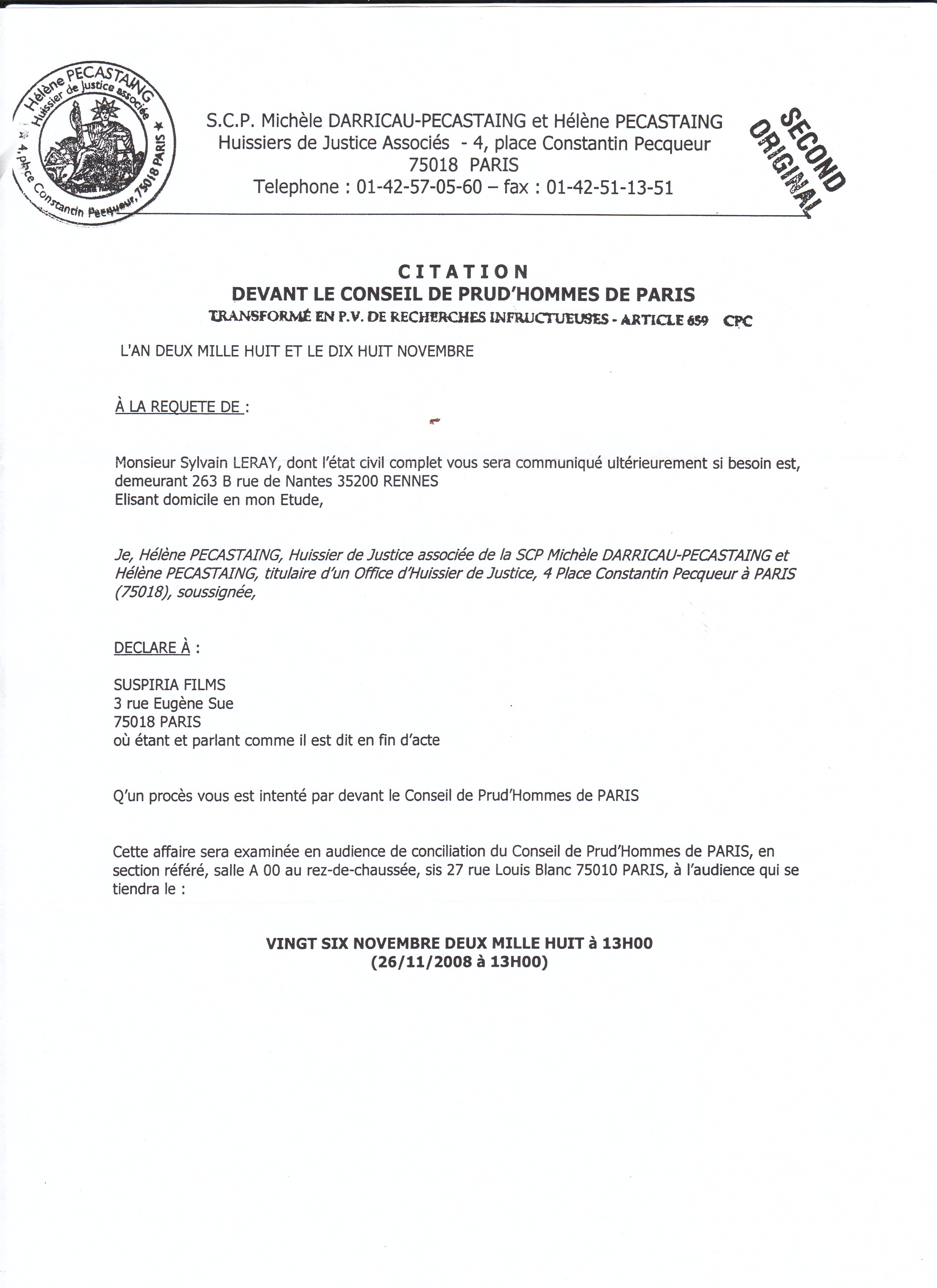 Hélène PECASTAING Huissier de Justice associée ★ 4, place Constantin Pecqueur, 75018 PARIS ★

S.C.P. Michèle DARRICAU-PECASTAING et Hélène PECASTAING
Huissiers de Justice Associés - 4, place Constantin Pecqueur
75018 PARIS
Telephone : 01-42-57-05-60 – fax : 01-42-51-13-51

SECOND ORIGINAL

CITATION
DEVANT LE CONSEIL DE PRUD'HOMMES DE PARIS
TRANSFORMÉ EN P.V. DE RECHERCHES INFRUCTUEUSES - ARTICLE 659 CPC

L'AN DEUX MILLE HUIT ET LE DIX HUIT NOVEMBRE

À LA REQUETE DE :

Monsieur Sylvain LERAY, dont l'état civil complet vous sera communiqué ultérieurement si besoin est, demeurant 263 B rue de Nantes 35200 RENNES
Elisant domicile en mon Etude,

Je, Hélène PECASTAING, Huissier de Justice associée de la SCP Michèle DARRICAU-PECASTAING et Hélène PECASTAING, titulaire d'un Office d'Huissier de Justice, 4 Place Constantin Pecqueur à PARIS (75018), soussignée,

DECLARE À :

SUSPIRIA FILMS
3 rue Eugène Sue
75018 PARIS
où étant et parlant comme il est dit en fin d'acte

Q'un procès vous est intenté par devant le Conseil de Prud'Hommes de PARIS

Cette affaire sera examinée en audience de conciliation du Conseil de Prud'Hommes de PARIS, en section référé, salle A 00 au rez-de-chaussée, sis 27 rue Louis Blanc 75010 PARIS, à l'audience qui se tiendra le :

VINGT SIX NOVEMBRE DEUX MILLE HUIT à 13H00
(26/11/2008 à 13H00)